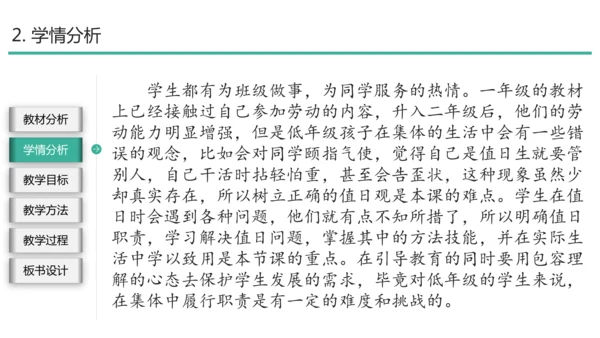 2. 学情分析

教材分析
学情分析
教学目标
教学方法
教学过程
板书设计

学生都有为班级做事，为同学服务的热情。一年级的教材上已经接触过自己参加劳动的内容，升入二年级后，他们的劳动能力明显增强，但是低年级孩子在集体的生活中会有一些错误的观念，比如会对同学颐指气使，觉得自己是值日生就要管别人，自己干活时拈轻怕重，甚至会告歪状，这种现象虽然少却真实存在，所以树立正确的值日观是本课的难点。学生在值日时会遇到各种问题，他们就有点不知所措了，所以明确值日职责，学习解决值日问题，掌握其中的方法技能，并在实际生活中学以致用是本节课的重点。在引导教育的同时要用包容理解的心态去保护学生发展的需求，毕竟对低年级的学生来说，在集体中履行职责是有一定的难度和挑战的。